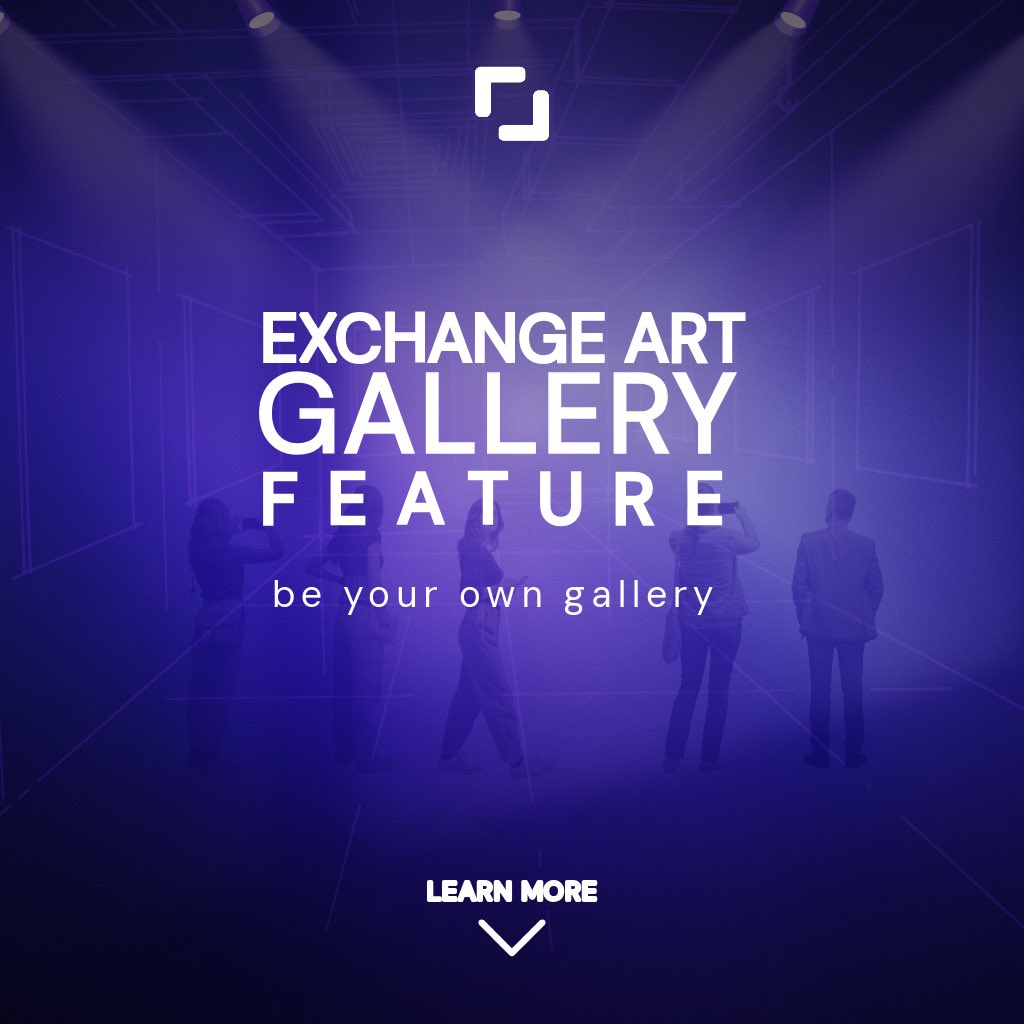 EXCHANGE ART
GALLERY
FEATURE

be your own gallery

LEARN MORE